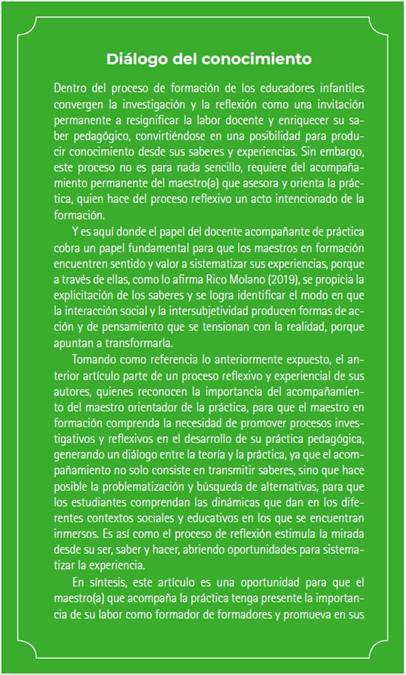 Diálogo del conocimiento

Dentro del proceso de formación de los educadores infantiles convergen la investigación y la reflexión como una invitación permanente a resignificar la labor docente y enriquecer su saber pedagógico, convirtiéndose en una posibilidad para producir conocimiento desde sus saberes y experiencias. Sin embargo, este proceso no es para nada sencillo, requiere del acompañamiento permanente del maestro(a) que asesora y orienta la práctica, quien hace del proceso reflexivo un acto intencionado de la formación.

Y es aquí donde el papel del docente acompañante de práctica cobra un papel fundamental para que los maestros en formación encuentren sentido y valor a sistematizar sus experiencias, porque a través de ellas, como lo afirma Rico Molano (2019), se propicia la explicitación de los saberes y se logra identificar el modo en que la interacción social y la intersubjetividad producen formas de acción y de pensamiento que se tensionan con la realidad, porque apuntan a transformarla.

Tomando como referencia lo anteriormente expuesto, el anterior artículo parte de un proceso reflexivo y experiencial de sus autores, quienes reconocen la importancia del acompañamiento del maestro orientador de la práctica, para que el maestro en formación comprenda la necesidad de promover procesos investigativos y reflexivos en el desarrollo de su práctica pedagógica, generando un diálogo entre la teoría y la práctica, ya que el acompañamiento no solo consiste en transmitir saberes, sino que hace posible la problematización y búsqueda de alternativas, para que los estudiantes comprendan las dinámicas que dan en los diferentes contextos sociales y educativos en los que se encuentran inmersos. Es así como el proceso de reflexión estimula la mirada desde su ser, saber y hacer, abriendo oportunidades para sistematizar la experiencia.

En síntesis, este artículo es una oportunidad para que el maestro(a) que acompaña la práctica tenga presente la importancia de su labor como formador de formadores y promueva en sus